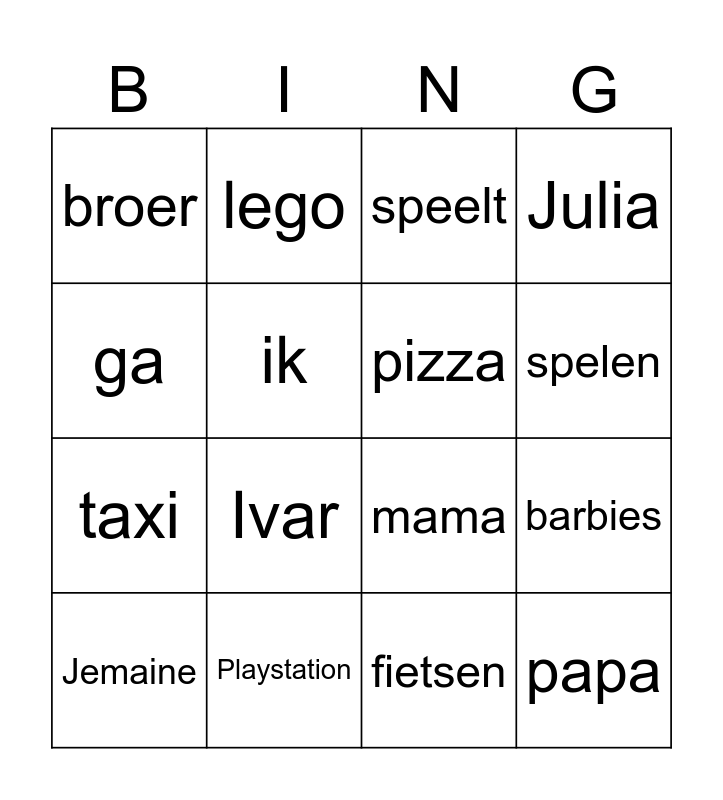 | B | I | N | G |
|---|---|---|---|
| broer | lego | speelt | Julia |
| ga | ik | pizza | spelen |
| taxi | Ivar | mama | barbies |
| Jemaine | Playstation | fietsen | papa |